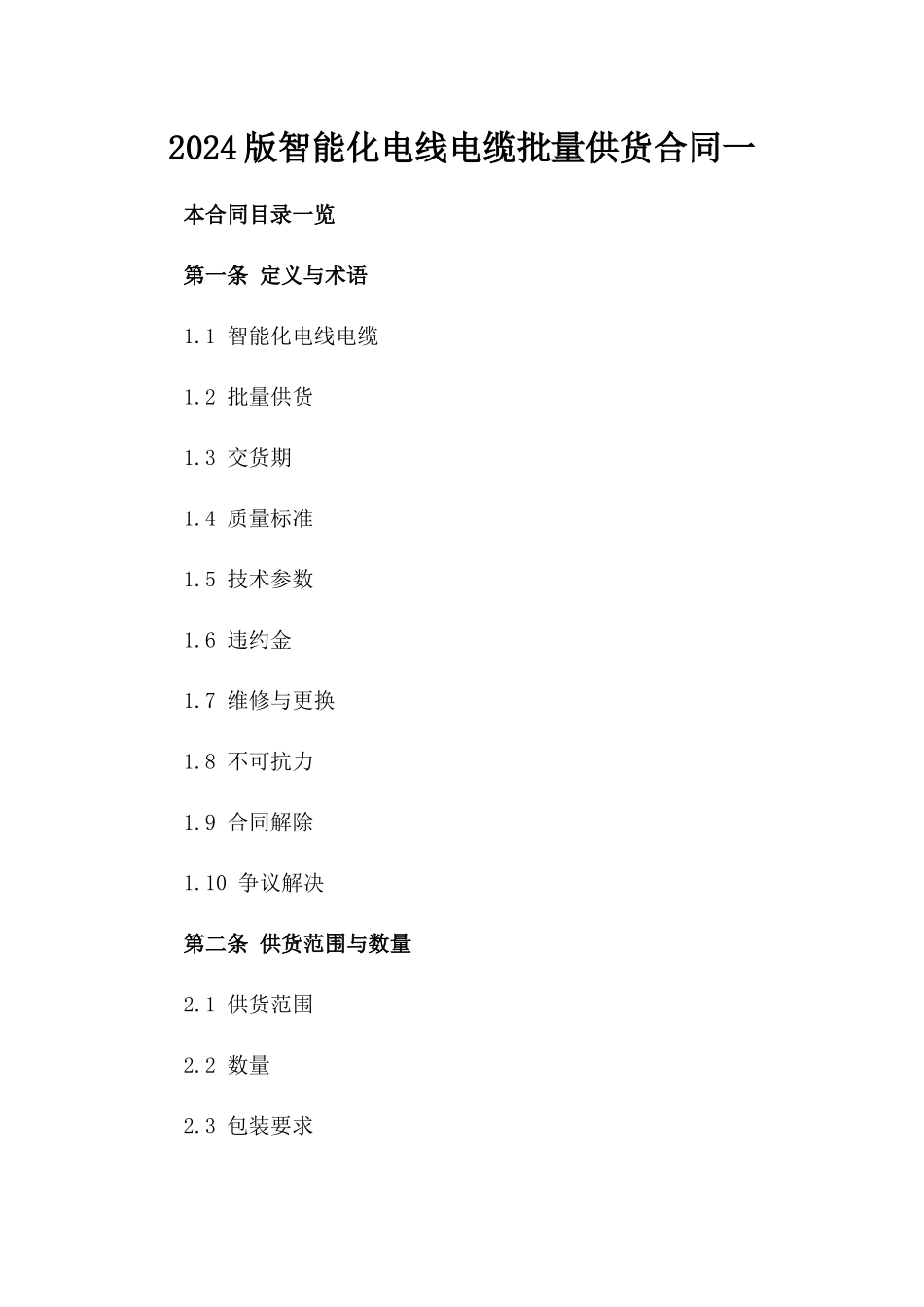 2024版智能化电线电缆批量供货合同一

本合同目录一览

第一条 定义与术语

1.1 智能化电线电缆

1.2 批量供货

1.3 交货期

1.4 质量标准

1.5 技术参数

1.6 违约金

1.7 维修与更换

1.8 不可抗力

1.9 合同解除

1.10 争议解决

第二条 供货范围与数量

2.1 供货范围

2.2 数量

2.3 包装要求